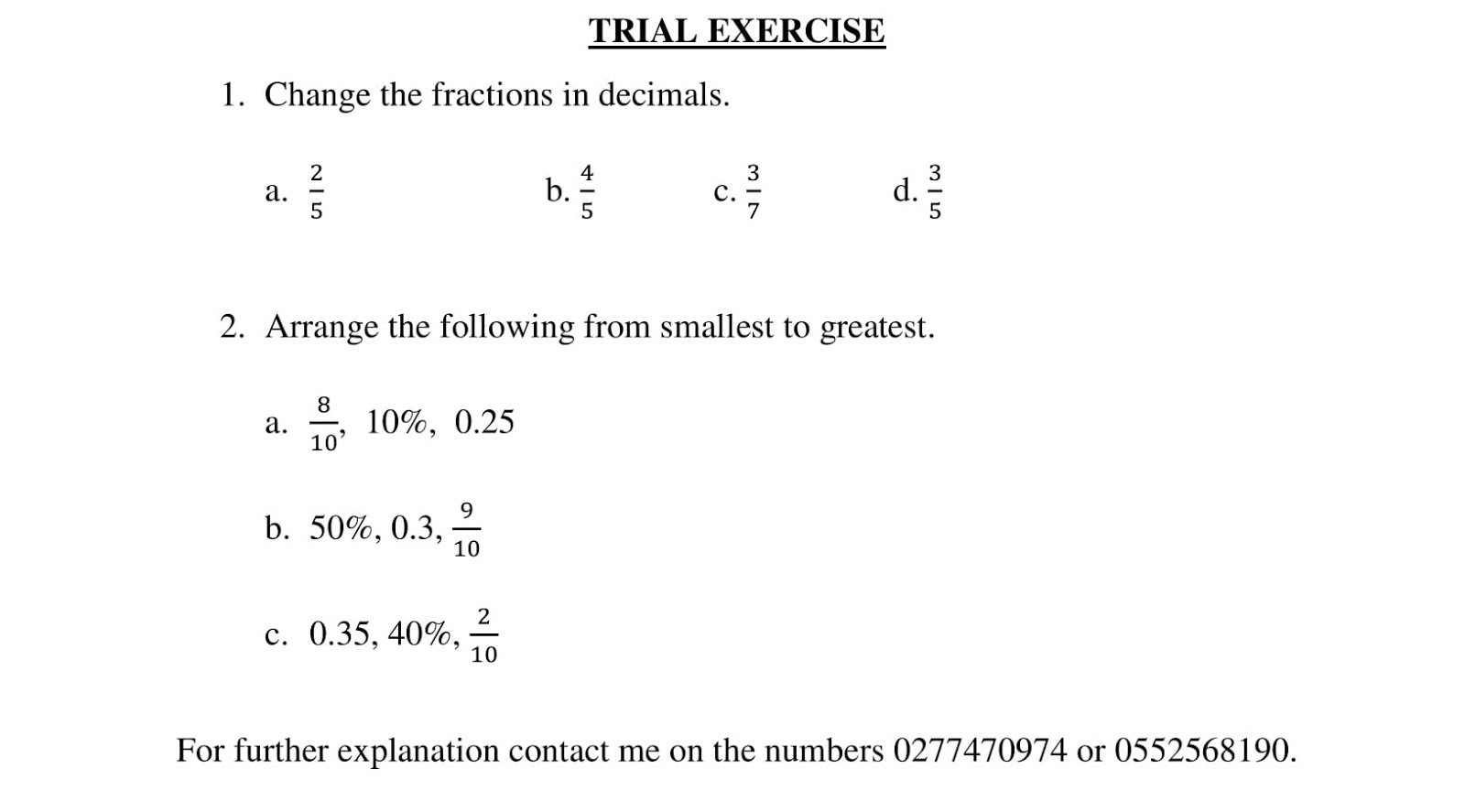 TRIAL EXERCISE

1. Change the fractions in decimals.

a. $\frac{2}{5}$

b. $\frac{4}{5}$

c. $\frac{3}{7}$

d. $\frac{3}{5}$

2. Arrange the following from smallest to greatest.

a. $\frac{8}{10}$, 10%, 0.25

b. 50%, 0.3, $\frac{9}{10}$

c. 0.35, 40%, $\frac{2}{10}$

For further explanation contact me on the numbers 0277470974 or 0552568190.